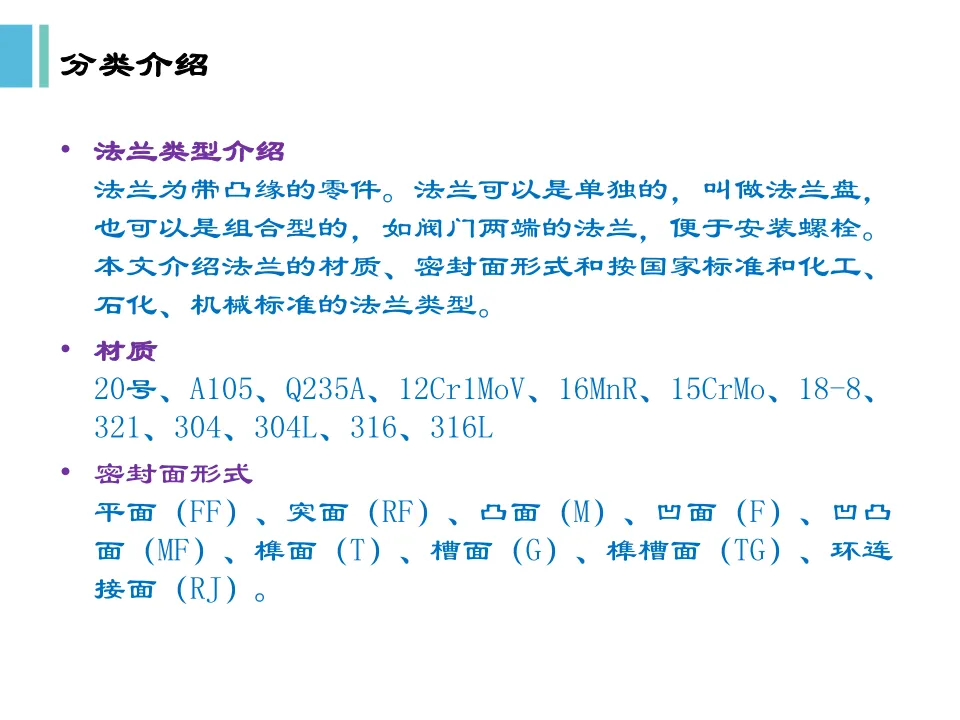 分类介绍

• 法兰类型介绍
法兰为带凸缘的零件。法兰可以是单独的，叫做法兰盘，也可以是组合型的，如阀门两端的法兰，便于安装螺栓。本文介绍法兰的材质、密封面形式和按国家标准和化工、石化、机械标准的法兰类型。

• 材质
20号、A105、Q235A、12Cr1MoV、16MnR、15CrMo、18-8、321、304、304L、316、316L

• 密封面形式
平面（FF）、突面（RF）、凸面（M）、凹面（F）、凹凸面（MF）、榫面（T）、槽面（G）、榫槽面（TG）、环连接面（RJ）。